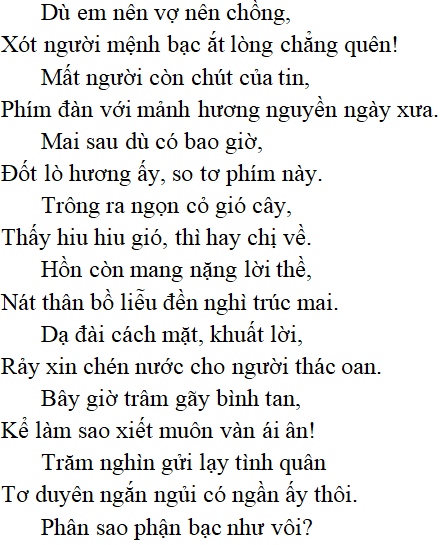 Dù em nên vợ nên chồng,
Xót người mệnh bạc ắt lòng chẳng quên!
Mất người còn chút của tin,
Phím đàn với mảnh hương nguyền ngày xưa.
Mai sau dù có bao giờ,
Đốt lò hương ấy, so tơ phím này.
Trông ra ngọn cỏ gió cây,
Thấy hiu hiu gió, thì hay chị về.
Hồn còn mang nặng lời thề,
Nát thân bồ liễu đền nghì trúc mai.
Dạ đài cách mặt, khuất lời,
Rảy xin chén nước cho người thác oan.
Bây giờ trâm gãy bình tan,
Kể làm sao xiết muôn vàn ái ân!
Trăm nghìn gửi lạy tình quân
Tơ duyên ngắn ngủi có ngần ấy thôi.
Phân sao phận bạc như vôi?